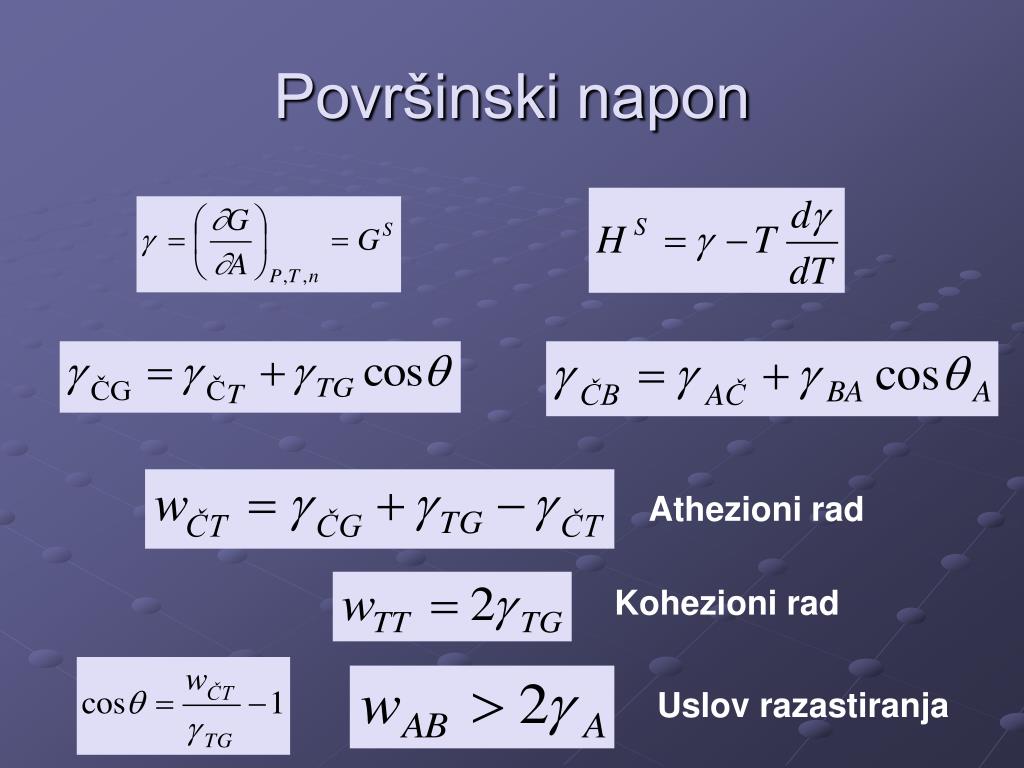 Površinski napon

$\gamma = \left(\frac{\partial G}{\partial A}\right)_{P,T,n} = G^S$

$H^S = \gamma - T\frac{d\gamma}{dT}$

$\gamma_{ČG} = \gamma_{ČT} + \gamma_{TG}\cos\theta$

$\gamma_{ČB} = \gamma_{AČ} + \gamma_{BA}\cos\theta_A$

$w_{ČT} = \gamma_{ČG} + \gamma_{TG} - \gamma_{ČT}$

Athezioni rad

$w_{TT} = 2\gamma_{TG}$

Kohezioni rad

$\cos\theta = \frac{w_{ČT}}{\gamma_{TG}} - 1$

$w_{AB} > 2\gamma_A$

Uslov razastiranja